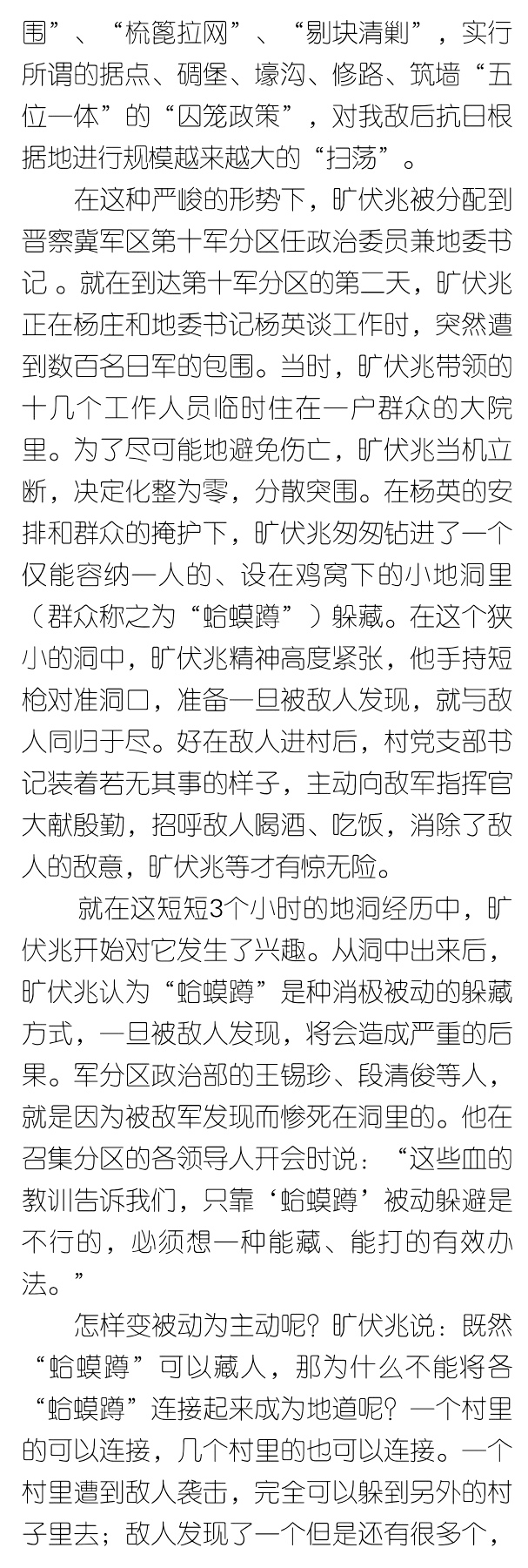 围”、“梳篦拉网”、“剔块清剿”，实行所谓的据点、碉堡、壕沟、修路、筑墙“五位一体”的“囚笼政策”，对我敌后抗日根据地进行规模越来越大的“扫荡”。

在这种严峻的形势下，旷伏兆被分配到晋察冀军区第十军分区任政治委员兼地委书记 。就在到达第十军分区的第二天，旷伏兆正在杨庄和地委书记杨英谈工作时，突然遭到数百名日军的包围。当时，旷伏兆带领的十几个工作人员临时住在一户群众的大院里。为了尽可能地避免伤亡，旷伏兆当机立断，决定化整为零，分散突围。在杨英的安排和群众的掩护下，旷伏兆匆匆钻进了一个仅能容纳一人的、设在鸡窝下的小地洞里（群众称之为“蛤蟆蹲”）躲藏。在这个狭小的洞中，旷伏兆精神高度紧张，他手持短枪对准洞口，准备一旦被敌人发现，就与敌人同归于尽。好在敌人进村后，村党支部书记装着若无其事的样子，主动向敌军指挥官大献殷勤，招呼敌人喝酒、吃饭，消除了敌人的敌意，旷伏兆等才有惊无险。

就在这短短3个小时的地洞经历中，旷伏兆开始对它发生了兴趣。从洞中出来后，旷伏兆认为“蛤蟆蹲”是种消极被动的躲藏方式，一旦被敌人发现，将会造成严重的后果。军分区政治部的王锡珍、段清俊等人，就是因为被敌军发现而惨死在洞里的。他在召集分区的各领导人开会时说：“这些血的教训告诉我们，只靠‘蛤蟆蹲’被动躲避是不行的，必须想一种能藏、能打的有效办法。”

怎样变被动为主动呢？旷伏兆说：既然“蛤蟆蹲”可以藏人，那为什么不能将各“蛤蟆蹲”连接起来成为地道呢？一个村里的可以连接，几个村里的也可以连接。一个村里遭到敌人袭击，完全可以躲到另外的村子里去；敌人发现了一个但是还有很多个，